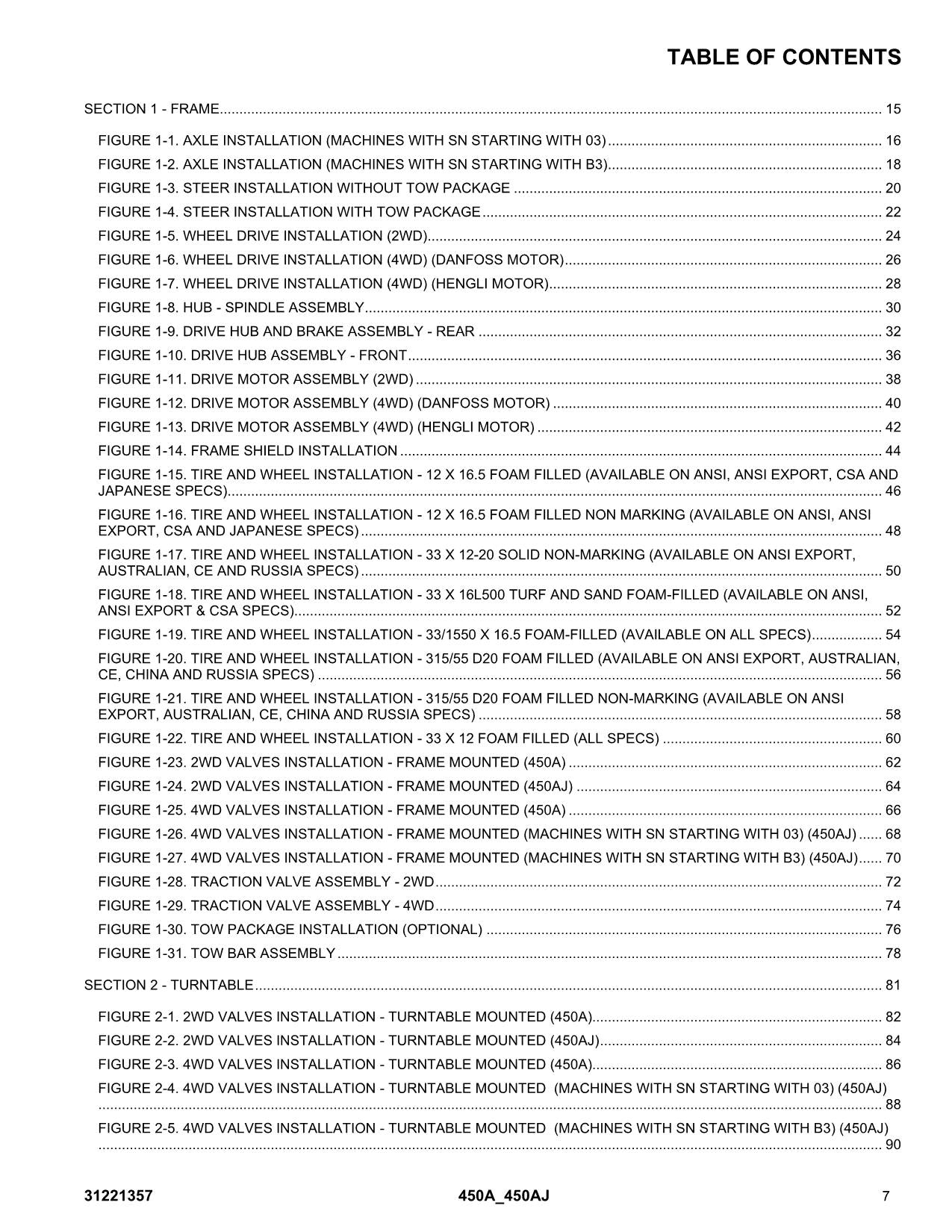 TABLE OF CONTENTS

SECTION 1 - FRAME 15

FIGURE 1-1. AXLE INSTALLATION (MACHINES WITH SN STARTING WITH 03) 16
FIGURE 1-2. AXLE INSTALLATION (MACHINES WITH SN STARTING WITH B3) 18
FIGURE 1-3. STEER INSTALLATION WITHOUT TOW PACKAGE 20
FIGURE 1-4. STEER INSTALLATION WITH TOW PACKAGE 22
FIGURE 1-5. WHEEL DRIVE INSTALLATION (2WD) 24
FIGURE 1-6. WHEEL DRIVE INSTALLATION (4WD) (DANFOSS MOTOR) 26
FIGURE 1-7. WHEEL DRIVE INSTALLATION (4WD) (HENGLI MOTOR) 28
FIGURE 1-8. HUB - SPINDLE ASSEMBLY 30
FIGURE 1-9. DRIVE HUB AND BRAKE ASSEMBLY - REAR 32
FIGURE 1-10. DRIVE HUB ASSEMBLY - FRONT 36
FIGURE 1-11. DRIVE MOTOR ASSEMBLY (2WD) 38
FIGURE 1-12. DRIVE MOTOR ASSEMBLY (4WD) (DANFOSS MOTOR) 40
FIGURE 1-13. DRIVE MOTOR ASSEMBLY (4WD) (HENGLI MOTOR) 42
FIGURE 1-14. FRAME SHIELD INSTALLATION 44
FIGURE 1-15. TIRE AND WHEEL INSTALLATION - 12 X 16.5 FOAM FILLED (AVAILABLE ON ANSI, ANSI EXPORT, CSA AND JAPANESE SPECS) 46
FIGURE 1-16. TIRE AND WHEEL INSTALLATION - 12 X 16.5 FOAM FILLED NON MARKING (AVAILABLE ON ANSI, ANSI EXPORT, CSA AND JAPANESE SPECS) 48
FIGURE 1-17. TIRE AND WHEEL INSTALLATION - 33 X 12-20 SOLID NON-MARKING (AVAILABLE ON ANSI EXPORT, AUSTRALIAN, CE AND RUSSIA SPECS) 50
FIGURE 1-18. TIRE AND WHEEL INSTALLATION - 33 X 16L500 TURF AND SAND FOAM-FILLED (AVAILABLE ON ANSI, ANSI EXPORT & CSA SPECS) 52
FIGURE 1-19. TIRE AND WHEEL INSTALLATION - 33/1550 X 16.5 FOAM-FILLED (AVAILABLE ON ALL SPECS) 54
FIGURE 1-20. TIRE AND WHEEL INSTALLATION - 315/55 D20 FOAM FILLED (AVAILABLE ON ANSI EXPORT, AUSTRALIAN, CE, CHINA AND RUSSIA SPECS) 56
FIGURE 1-21. TIRE AND WHEEL INSTALLATION - 315/55 D20 FOAM FILLED NON-MARKING (AVAILABLE ON ANSI EXPORT, AUSTRALIAN, CE, CHINA AND RUSSIA SPECS) 58
FIGURE 1-22. TIRE AND WHEEL INSTALLATION - 33 X 12 FOAM FILLED (ALL SPECS) 60
FIGURE 1-23. 2WD VALVES INSTALLATION - FRAME MOUNTED (450A) 62
FIGURE 1-24. 2WD VALVES INSTALLATION - FRAME MOUNTED (450AJ) 64
FIGURE 1-25. 4WD VALVES INSTALLATION - FRAME MOUNTED (450A) 66
FIGURE 1-26. 4WD VALVES INSTALLATION - FRAME MOUNTED (MACHINES WITH SN STARTING WITH 03) (450AJ) 68
FIGURE 1-27. 4WD VALVES INSTALLATION - FRAME MOUNTED (MACHINES WITH SN STARTING WITH B3) (450AJ) 70
FIGURE 1-28. TRACTION VALVE ASSEMBLY - 2WD 72
FIGURE 1-29. TRACTION VALVE ASSEMBLY - 4WD 74
FIGURE 1-30. TOW PACKAGE INSTALLATION (OPTIONAL) 76
FIGURE 1-31. TOW BAR ASSEMBLY 78

SECTION 2 - TURNTABLE 81

FIGURE 2-1. 2WD VALVES INSTALLATION - TURNTABLE MOUNTED (450A) 82
FIGURE 2-2. 2WD VALVES INSTALLATION - TURNTABLE MOUNTED (450AJ) 84
FIGURE 2-3. 4WD VALVES INSTALLATION - TURNTABLE MOUNTED (450A) 86
FIGURE 2-4. 4WD VALVES INSTALLATION - TURNTABLE MOUNTED (MACHINES WITH SN STARTING WITH 03) (450AJ) 88
FIGURE 2-5. 4WD VALVES INSTALLATION - TURNTABLE MOUNTED (MACHINES WITH SN STARTING WITH B3) (450AJ) 90

31221357 450A_450AJ 7